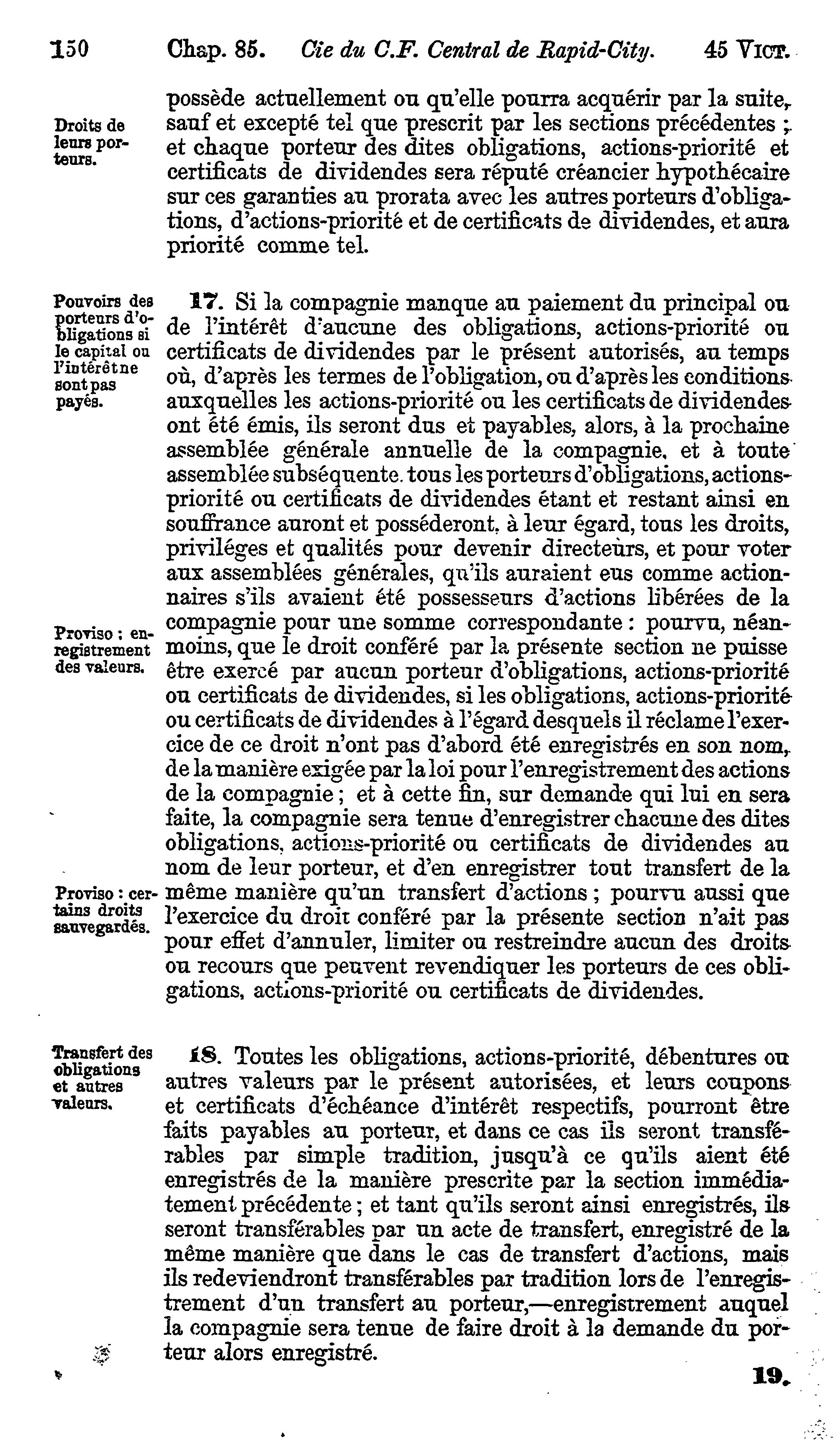 150 Chap. 85. Cie du C.F. Central de Rapid-City. 45 VICT.

possède actuellement ou qu'elle pourra acquérir par la suite, sauf et excepté tel que prescrit par les sections précédentes ; et chaque porteur des dites obligations, actions-priorité et certificats de dividendes sera réputé créancier hypothécaire sur ces garanties au prorata avec les autres porteurs d'obligations, d'actions-priorité et de certificats de dividendes, et aura priorité comme tel.

Droits de leurs porteurs.

17. Si la compagnie manque au paiement du principal ou de l'intérêt d'aucune des obligations, actions-priorité ou certificats de dividendes par le présent autorisés, au temps où, d'après les termes de l'obligation, ou d'après les conditions auxquelles les actions-priorité ou les certificats de dividendes ont été émis, ils seront dus et payables, alors, à la prochaine assemblée générale annuelle de la compagnie, et à toute assemblée subséquente, tous les porteurs d'obligations, actions-priorité ou certificats de dividendes étant et restant ainsi en souffrance auront et posséderont, à leur égard, tous les droits, priviléges et qualités pour devenir directeurs, et pour voter aux assemblées générales, qu'ils auraient eus comme actionnaires s'ils avaient été possesseurs d'actions libérées de la compagnie pour une somme correspondante : pourvu, néanmoins, que le droit conféré par la présente section ne puisse être exercé par aucun porteur d'obligations, actions-priorité ou certificats de dividendes, si les obligations, actions-priorité ou certificats de dividendes à l'égard desquels il réclame l'exercice de ce droit n'ont pas d'abord été enregistrés en son nom, de la manière exigée par la loi pour l'enregistrement des actions de la compagnie ; et à cette fin, sur demande qui lui en sera faite, la compagnie sera tenue d'enregistrer chacune des dites obligations, actions-priorité ou certificats de dividendes au nom de leur porteur, et d'en enregistrer tout transfert de la même manière qu'un transfert d'actions ; pourvu aussi que l'exercice du droit conféré par la présente section n'ait pas pour effet d'annuler, limiter ou restreindre aucun des droits ou recours que peuvent revendiquer les porteurs de ces obligations, actions-priorité ou certificats de dividendes.

Pouvoirs des porteurs d'obligations si le capital ou l'intérêt ne sont pas payés.

Proviso : enregistrement des valeurs.

Proviso : certains droits sauvegardés.

18. Toutes les obligations, actions-priorité, débentures ou autres valeurs par le présent autorisées, et leurs coupons et certificats d'échéance d'intérêt respectifs, pourront être faits payables au porteur, et dans ce cas ils seront transférables par simple tradition, jusqu'à ce qu'ils aient été enregistrés de la manière prescrite par la section immédiatement précédente ; et tant qu'ils seront ainsi enregistrés, ils seront transférables par un acte de transfert, enregistré de la même manière que dans le cas de transfert d'actions, mais ils redeviendront transférables par tradition lors de l'enregistrement d'un transfert au porteur,—enregistrement auquel la compagnie sera tenue de faire droit à la demande du porteur alors enregistré.

Transfert des obligations et autres valeurs.

19.